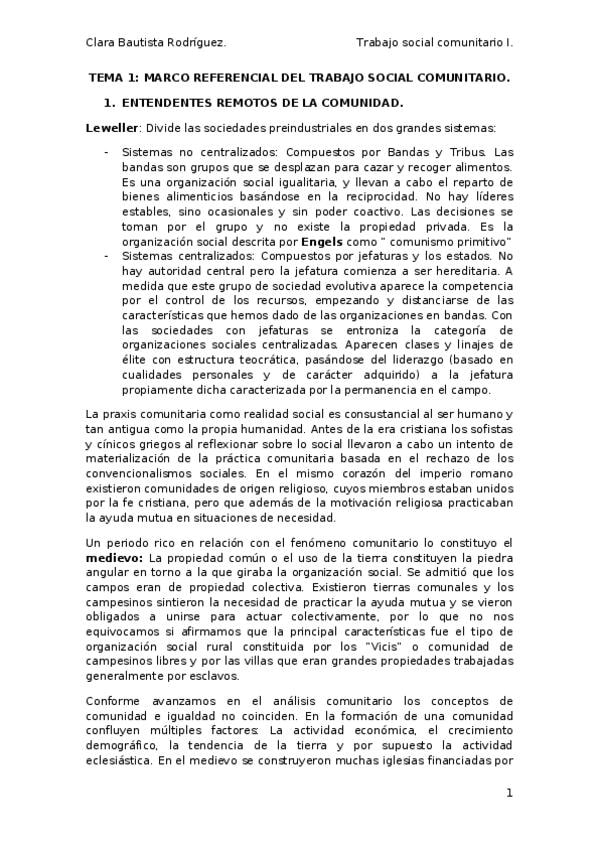 Clara Bautista Rodríguez.                    Trabajo social comunitario I.

TEMA 1: MARCO REFERENCIAL DEL TRABAJO SOCIAL COMUNITARIO.

1. ENTENDENTES REMOTOS DE LA COMUNIDAD.

Leweller: Divide las sociedades preindustriales en dos grandes sistemas:

- Sistemas no centralizados: Compuestos por Bandas y Tribus. Las bandas son grupos que se desplazan para cazar y recoger alimentos. Es una organización social igualitaria, y llevan a cabo el reparto de bienes alimenticios basándose en la reciprocidad. No hay líderes estables, sino ocasionales y sin poder coactivo. Las decisiones se toman por el grupo y no existe la propiedad privada. Es la organización social descrita por Engels como " comunismo primitivo"
- Sistemas centralizados: Compuestos por jefaturas y los estados. No hay autoridad central pero la jefatura comienza a ser hereditaria. A medida que este grupo de sociedad evolutiva aparece la competencia por el control de los recursos, empezando y distanciarse de las características que hemos dado de las organizaciones en bandas. Con las sociedades con jefaturas se entroniza la categoría de organizaciones sociales centralizadas. Aparecen clases y linajes de élite con estructura teocrática, pasándose del liderazgo (basado en cualidades personales y de carácter adquirido) a la jefatura propiamente dicha caracterizada por la permanencia en el campo.

La praxis comunitaria como realidad social es consustancial al ser humano y tan antigua como la propia humanidad. Antes de la era cristiana los sofistas y cínicos griegos al reflexionar sobre lo social llevaron a cabo un intento de materialización de la práctica comunitaria basada en el rechazo de los convencionalismos sociales. En el mismo corazón del imperio romano existieron comunidades de origen religioso, cuyos miembros estaban unidos por la fe cristiana, pero que además de la motivación religiosa practicaban la ayuda mutua en situaciones de necesidad.

Un periodo rico en relación con el fenómeno comunitario lo constituyo el medievo: La propiedad común o el uso de la tierra constituyen la piedra angular en torno a la que giraba la organización social. Se admitió que los campos eran de propiedad colectiva. Existieron tierras comunales y los campesinos sintieron la necesidad de practicar la ayuda mutua y se vieron obligados a unirse para actuar colectivamente, por lo que no nos equivocamos si afirmamos que la principal características fue el tipo de organización social rural constituida por los "Vicis" o comunidad de campesinos libres y por las villas que eran grandes propiedades trabajadas generalmente por esclavos.

Conforme avanzamos en el análisis comunitario los conceptos de comunidad e igualdad no coinciden. En la formación de una comunidad confluyen múltiples factores: La actividad económica, el crecimiento demográfico, la tendencia de la tierra y por supuesto la actividad eclesiástica. En el medievo se construyeron muchas iglesias financiadas por

1